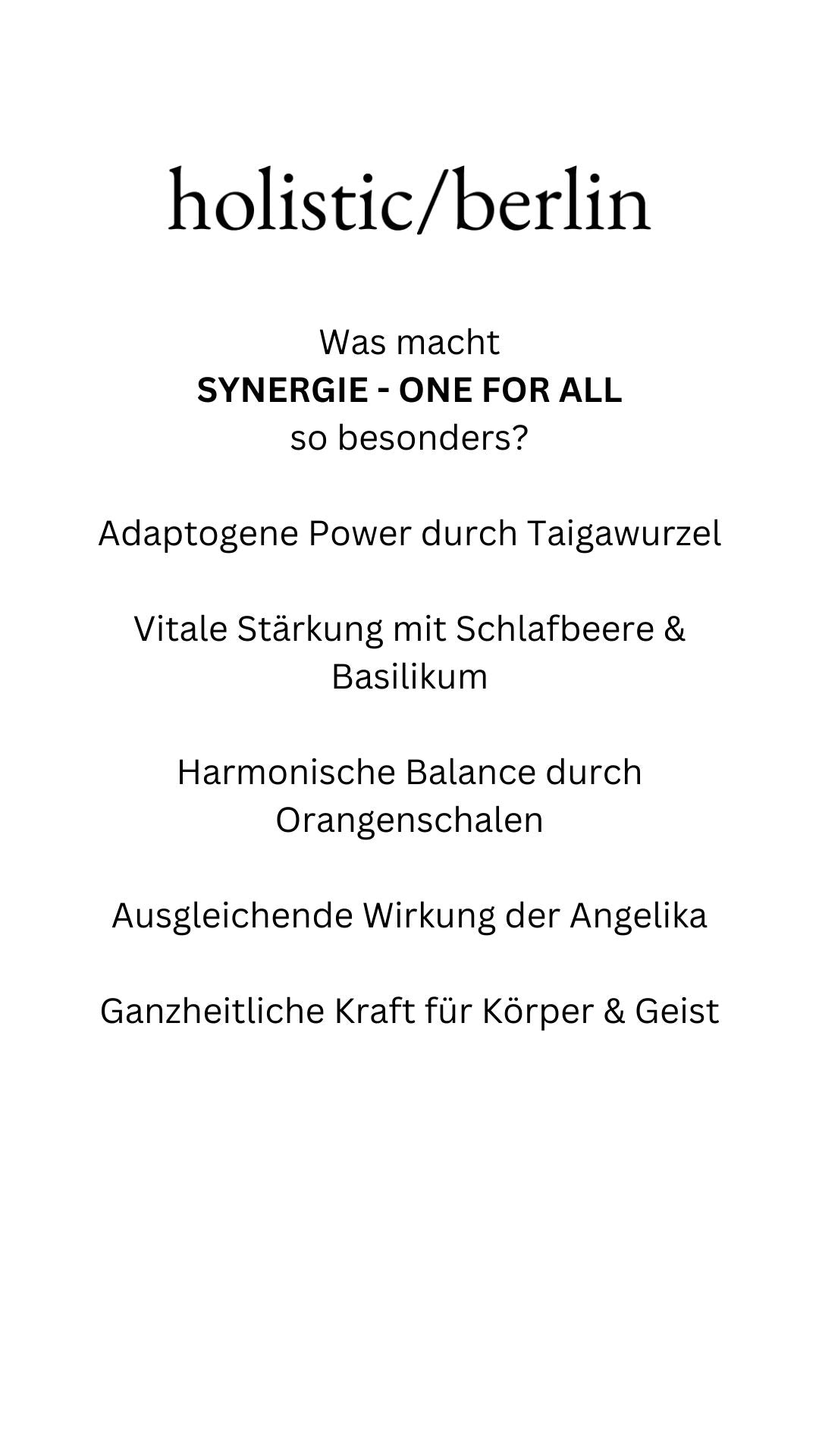 holistic/berlin

Was macht
SYNERGIE - ONE FOR ALL
so besonders?

Adaptogene Power durch Taigawurzel

Vitale Stärkung mit Schlafbeere & Basilikum

Harmonische Balance durch Orangenschalen

Ausgleichende Wirkung der Angelika

Ganzheitliche Kraft für Körper & Geist